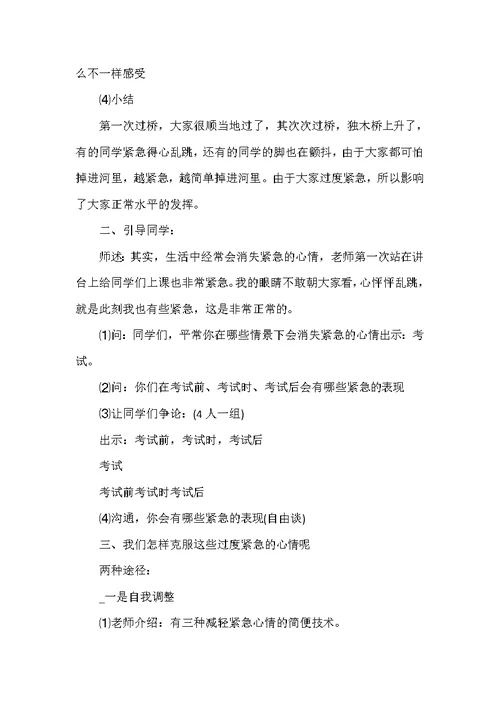 么不一样感受

⑷小结

第一次过桥，大家很顺当地过了，其次次过桥，独木桥上升了，有的同学紧急得心乱跳，还有的同学的脚也在颤抖，由于大家都可怕掉进河里，越紧急，越简单掉进河里。由于大家过度紧急，所以影响了大家正常水平的发挥。

二、引导同学：

师述：其实，生活中经常会消失紧急的心情，老师第一次站在讲台上给同学们上课也非常紧急。我的眼睛不敢朝大家看，心怦怦乱跳，就是此刻我也有些紧急，这是非常正常的。

⑴问：同学们，平常你在哪些情景下会消失紧急的心情出示：考试。

⑵问：你们在考试前、考试时、考试后会有哪些紧急的表现

⑶让同学们争论：(4 人一组)

出示：考试前，考试时，考试后

考试

考试前考试时考试后

⑷沟通，你会有哪些紧急的表现(自由谈)

三、我们怎样克服这些过度紧急的心情呢

两种途径：

_一是自我调整

⑴老师介绍：有三种减轻紧急心情的简便技术。